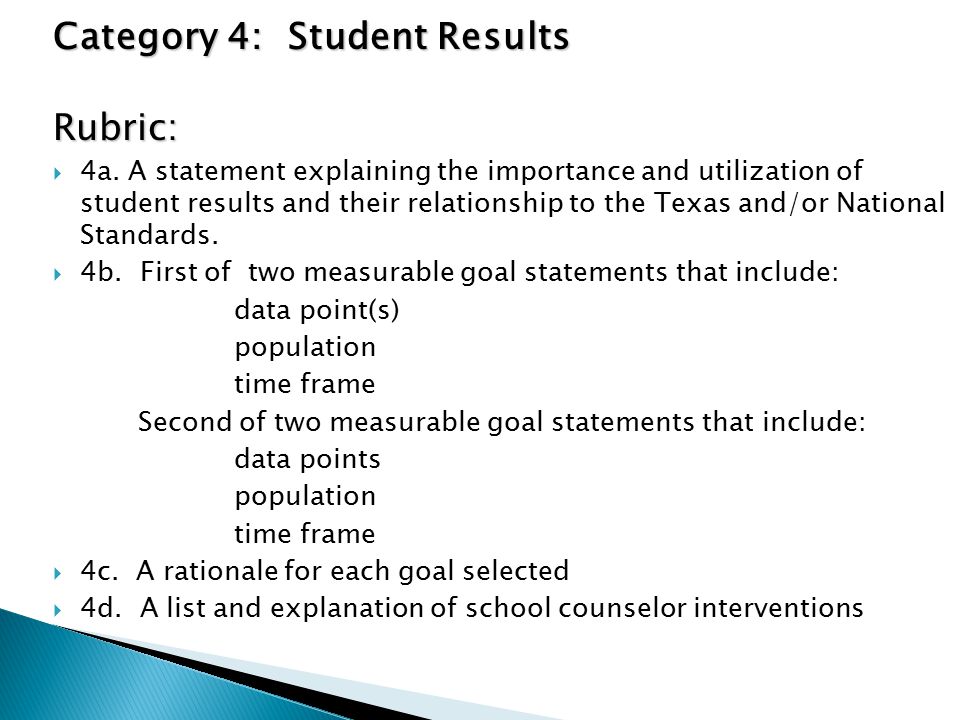 Category 4: Student Results

Rubric:

4a. A statement explaining the importance and utilization of student results and their relationship to the Texas and/or National Standards.

4b. First of two measurable goal statements that include:
data point(s)
population
time frame
Second of two measurable goal statements that include:
data points
population
time frame

4c. A rationale for each goal selected

4d. A list and explanation of school counselor interventions